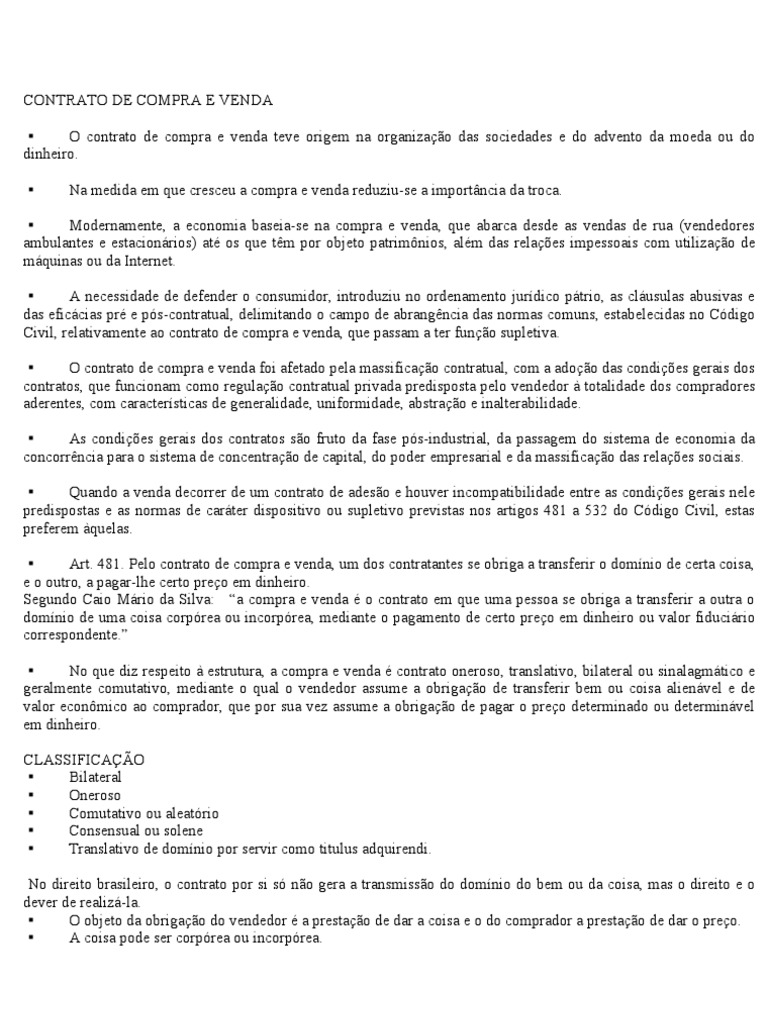 CONTRATO DE COMPRA E VENDA

▪ O contrato de compra e venda teve origem na organização das sociedades e do advento da moeda ou do dinheiro.

▪ Na medida em que cresceu a compra e venda reduziu-se a importância da troca.

▪ Modernamente, a economia baseia-se na compra e venda, que abarca desde as vendas de rua (vendedores ambulantes e estacionários) até os que têm por objeto patrimônios, além das relações impessoais com utilização de máquinas ou da Internet.

▪ A necessidade de defender o consumidor, introduziu no ordenamento jurídico pátrio, as cláusulas abusivas e das eficácias pré e pós-contratual, delimitando o campo de abrangência das normas comuns, estabelecidas no Código Civil, relativamente ao contrato de compra e venda, que passam a ter função supletiva.

▪ O contrato de compra e venda foi afetado pela massificação contratual, com a adoção das condições gerais dos contratos, que funcionam como regulação contratual privada predisposta pelo vendedor à totalidade dos compradores aderentes, com características de generalidade, uniformidade, abstração e inalterabilidade.

▪ As condições gerais dos contratos são fruto da fase pós-industrial, da passagem do sistema de economia da concorrência para o sistema de concentração de capital, do poder empresarial e da massificação das relações sociais.

▪ Quando a venda decorrer de um contrato de adesão e houver incompatibilidade entre as condições gerais nele predispostas e as normas de caráter dispositivo ou supletivo previstas nos artigos 481 a 532 do Código Civil, estas preferem àquelas.

▪ Art. 481. Pelo contrato de compra e venda, um dos contratantes se obriga a transferir o domínio de certa coisa, e o outro, a pagar-lhe certo preço em dinheiro.
Segundo Caio Mário da Silva: "a compra e venda é o contrato em que uma pessoa se obriga a transferir a outra o domínio de uma coisa corpórea ou incorpórea, mediante o pagamento de certo preço em dinheiro ou valor fiduciário correspondente."

▪ No que diz respeito à estrutura, a compra e venda é contrato oneroso, translativo, bilateral ou sinalagmático e geralmente comutativo, mediante o qual o vendedor assume a obrigação de transferir bem ou coisa alienável e de valor econômico ao comprador, que por sua vez assume a obrigação de pagar o preço determinado ou determinável em dinheiro.

CLASSIFICAÇÃO
▪ Bilateral
▪ Oneroso
▪ Comutativo ou aleatório
▪ Consensual ou solene
▪ Translativo de domínio por servir como titulus adquirendi.

No direito brasileiro, o contrato por si só não gera a transmissão do domínio do bem ou da coisa, mas o direito e o dever de realizá-la.
▪ O objeto da obrigação do vendedor é a prestação de dar a coisa e o do comprador a prestação de dar o preço.
▪ A coisa pode ser corpórea ou incorpórea.